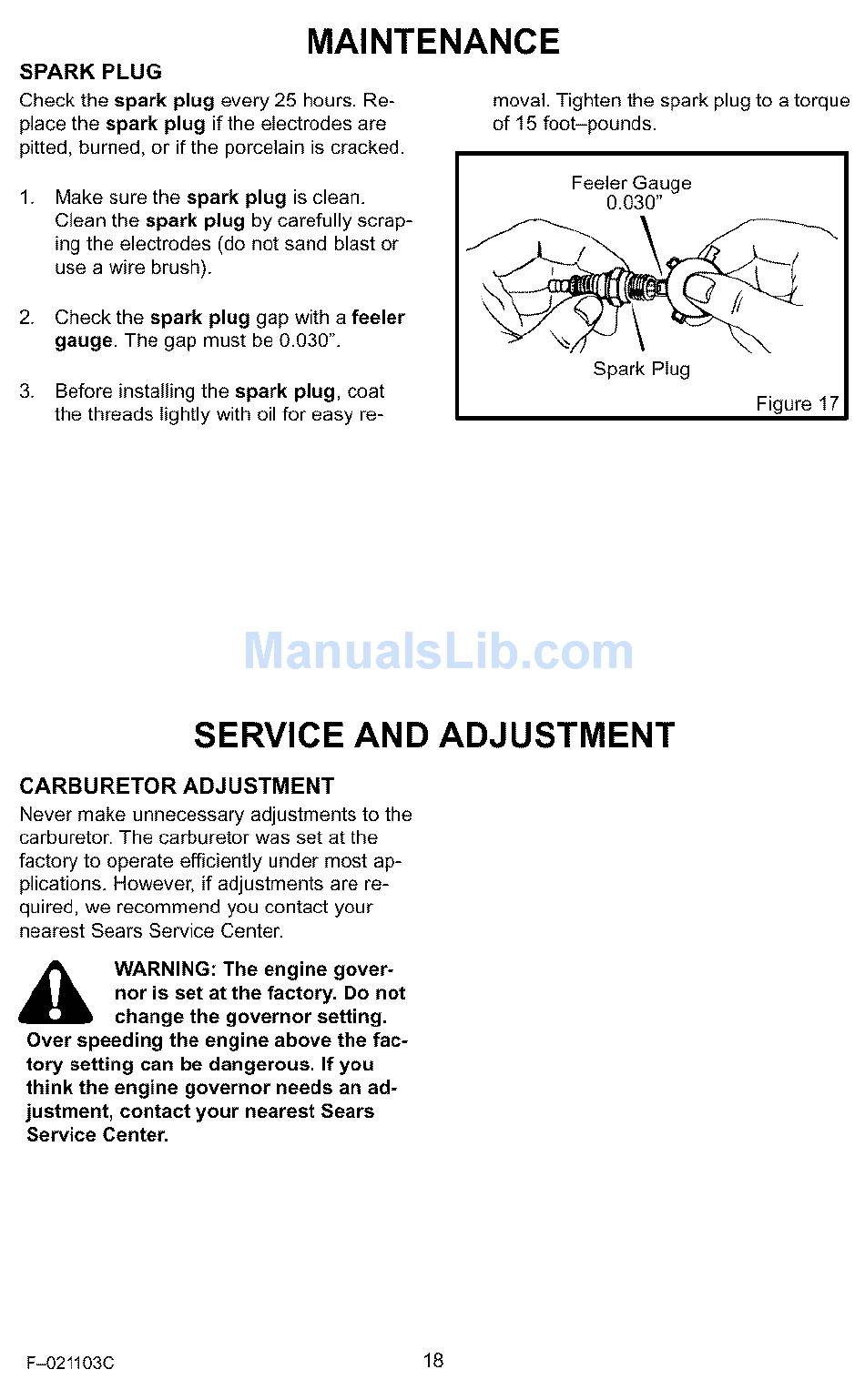 MAINTENANCE

SPARK PLUG

Check the spark plug every 25 hours. Replace the spark plug if the electrodes are pitted, burned, or if the porcelain is cracked.

1. Make sure the spark plug is clean. Clean the spark plug by carefully scraping the electrodes (do not sand blast or use a wire brush).

2. Check the spark plug gap with a feeler gauge. The gap must be 0.030".

3. Before installing the spark plug, coat the threads lightly with oil for easy removal. Tighten the spark plug to a torque of 15 foot–pounds.

Feeler Gauge 0.030"

Spark Plug

Figure 17

ManualsLib.com

SERVICE AND ADJUSTMENT

CARBURETOR ADJUSTMENT

Never make unnecessary adjustments to the carburetor. The carburetor was set at the factory to operate efficiently under most applications. However, if adjustments are required, we recommend you contact your nearest Sears Service Center.

WARNING: The engine governor is set at the factory. Do not change the governor setting. Over speeding the engine above the factory setting can be dangerous. If you think the engine governor needs an adjustment, contact your nearest Sears Service Center.

F–021103C

18